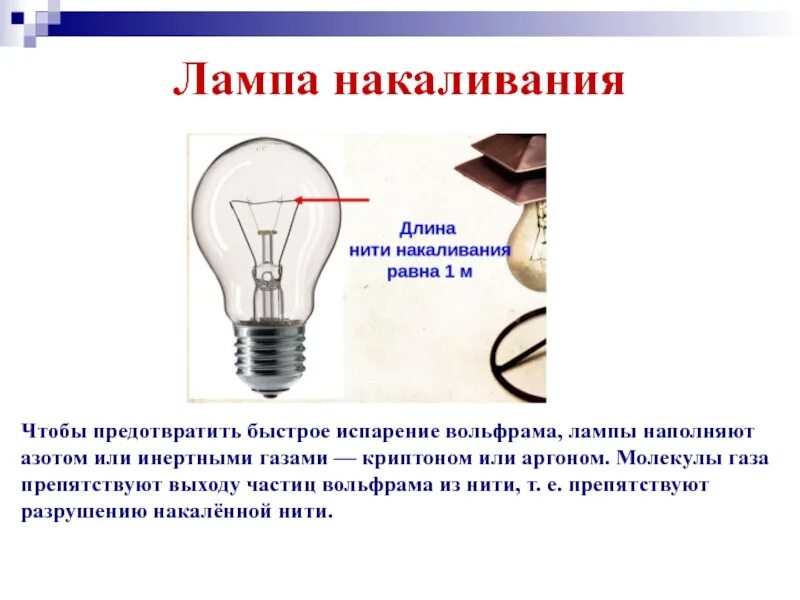 Лампа накаливания

Длина нити накаливания равна 1 м

Чтобы предотвратить быстрое испарение вольфрама, лампы наполняют азотом или инертными газами — криптоном или аргоном. Молекулы газа препятствуют выходу частиц вольфрама из нити, т. е. препятствуют разрушению накалённой нити.